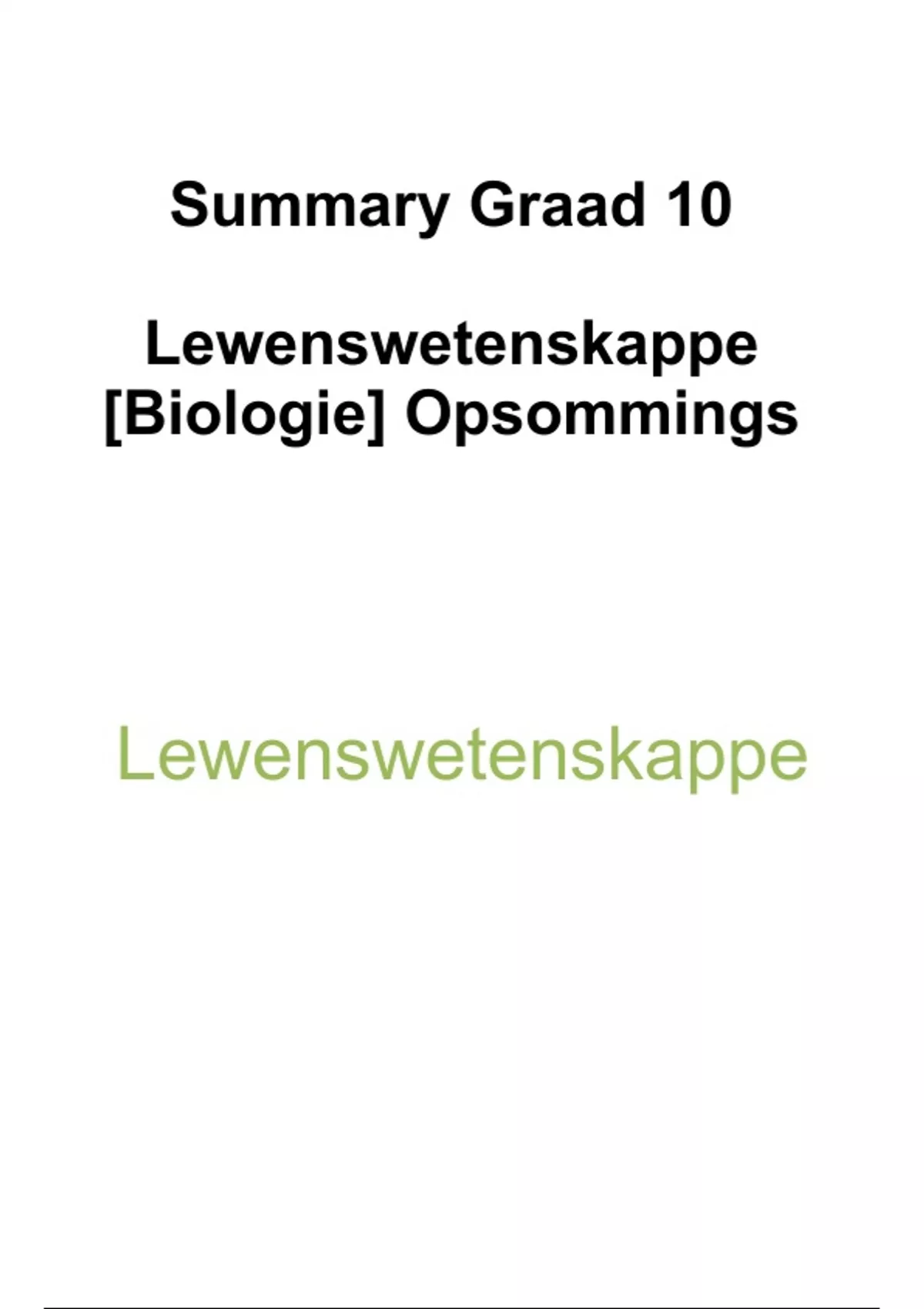 Summary Graad 10

Lewenswetenskappe [Biologie] Opsommings

Lewenswetenskappe